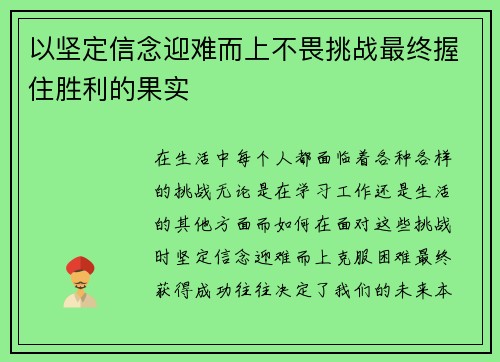 以坚定信念迎难而上不畏挑战最终握住胜利的果实

在生活中每个人都面临着各种各样的挑战无论是在学习工作还是生活的其他方面而如何在面对这些挑战时坚定信念迎难而上克服困难最终获得成功往往决定了我们的未来本